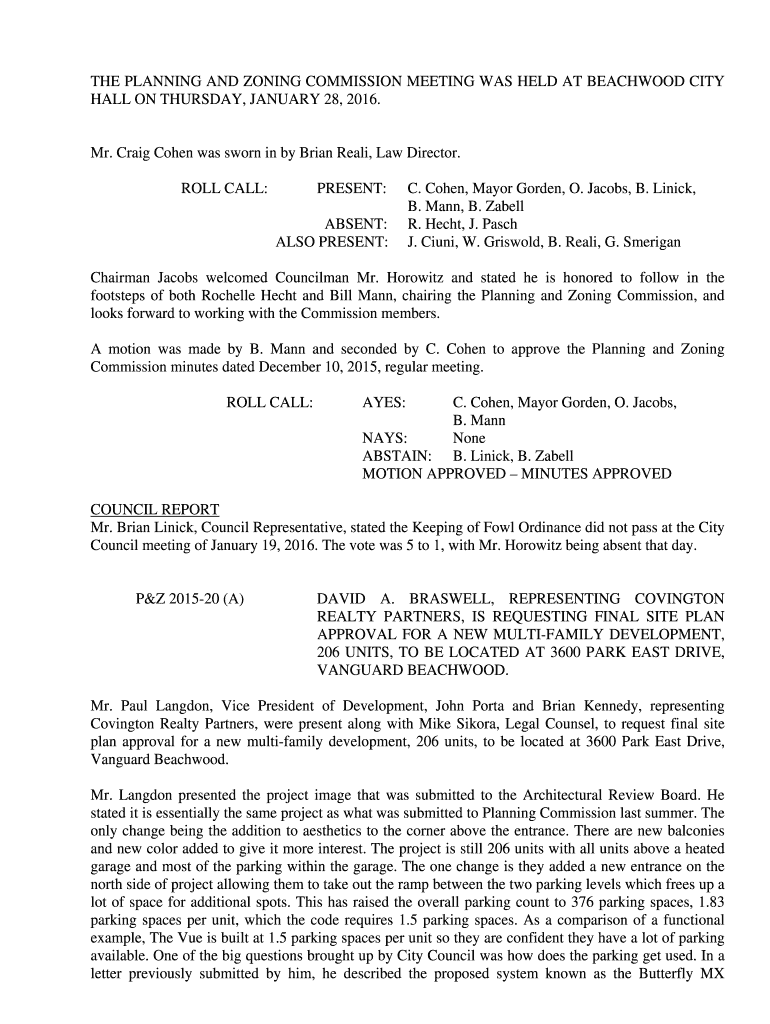 THE PLANNING AND ZONING COMMISSION MEETING WAS HELD AT BEACHWOOD CITY HALL ON THURSDAY, JANUARY 28, 2016.

Mr. Craig Cohen was sworn in by Brian Reali, Law Director.

ROLL CALL: PRESENT: C. Cohen, Mayor Gorden, O. Jacobs, B. Linick, B. Mann, B. Zabell
ABSENT: R. Hecht, J. Pasch
ALSO PRESENT: J. Ciuni, W. Griswold, B. Reali, G. Smerigan

Chairman Jacobs welcomed Councilman Mr. Horowitz and stated he is honored to follow in the footsteps of both Rochelle Hecht and Bill Mann, chairing the Planning and Zoning Commission, and looks forward to working with the Commission members.

A motion was made by B. Mann and seconded by C. Cohen to approve the Planning and Zoning Commission minutes dated December 10, 2015, regular meeting.

ROLL CALL: AYES: C. Cohen, Mayor Gorden, O. Jacobs, B. Mann
NAYS: None
ABSTAIN: B. Linick, B. Zabell
MOTION APPROVED – MINUTES APPROVED

COUNCIL REPORT
Mr. Brian Linick, Council Representative, stated the Keeping of Fowl Ordinance did not pass at the City Council meeting of January 19, 2016. The vote was 5 to 1, with Mr. Horowitz being absent that day.

P&Z 2015-20 (A) DAVID A. BRASWELL, REPRESENTING COVINGTON REALTY PARTNERS, IS REQUESTING FINAL SITE PLAN APPROVAL FOR A NEW MULTI-FAMILY DEVELOPMENT, 206 UNITS, TO BE LOCATED AT 3600 PARK EAST DRIVE, VANGUARD BEACHWOOD.

Mr. Paul Langdon, Vice President of Development, John Porta and Brian Kennedy, representing Covington Realty Partners, were present along with Mike Sikora, Legal Counsel, to request final site plan approval for a new multi-family development, 206 units, to be located at 3600 Park East Drive, Vanguard Beachwood.

Mr. Langdon presented the project image that was submitted to the Architectural Review Board. He stated it is essentially the same project as what was submitted to Planning Commission last summer. The only change being the addition to aesthetics to the corner above the entrance. There are new balconies and new color added to give it more interest. The project is still 206 units with all units above a heated garage and most of the parking within the garage. The one change is they added a new entrance on the north side of project allowing them to take out the ramp between the two parking levels which frees up a lot of space for additional spots. This has raised the overall parking count to 376 parking spaces, 1.83 parking spaces per unit, which the code requires 1.5 parking spaces. As a comparison of a functional example, The Vue is built at 1.5 parking spaces per unit so they are confident they have a lot of parking available. One of the big questions brought up by City Council was how does the parking get used. In a letter previously submitted by him, he described the proposed system known as the Butterfly MX